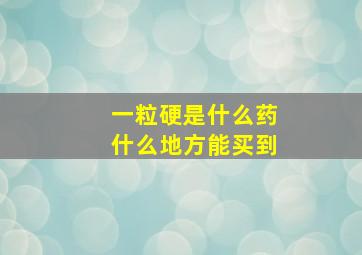 一粒硬是什么药
什么地方能买到